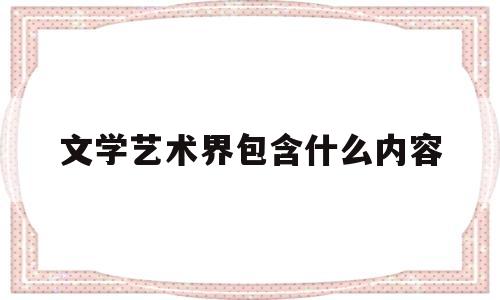 文学艺术界包含什么内容